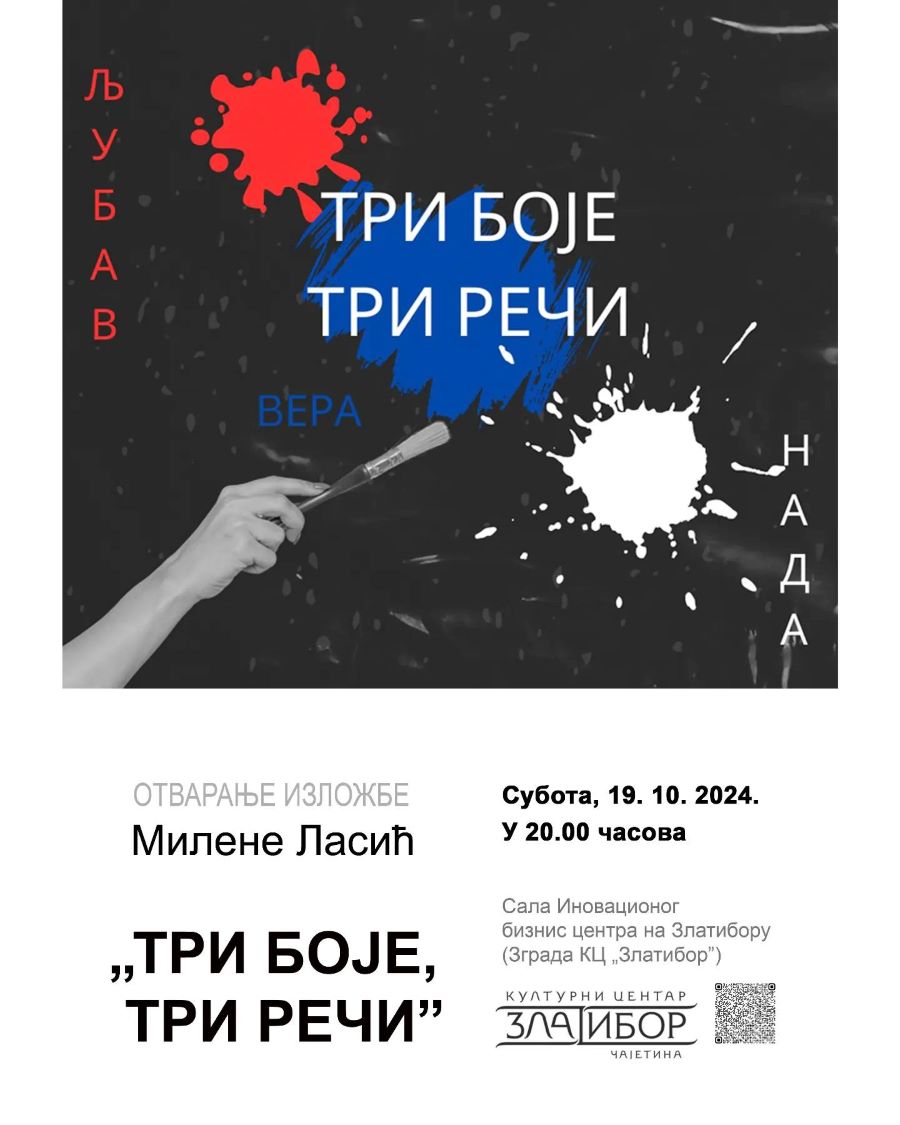 ЉУБАВ

ТРИ БОЈЕ
ТРИ РЕЧИ

ВЕРА

НАДА

ОТВАРАЊЕ ИЗЛОЖБЕ
Милене Ласић

„ТРИ БОЈЕ,
ТРИ РЕЧИ”

Субота, 19. 10. 2024.
У 20.00 часова

Сала Иновационог бизнис центра на Златибору
(Зграда КЦ „Златибор”)

КУЛТУРНИ ЦЕНТАР
ЗЛАТИБОР
ЧАЈЕТИНА